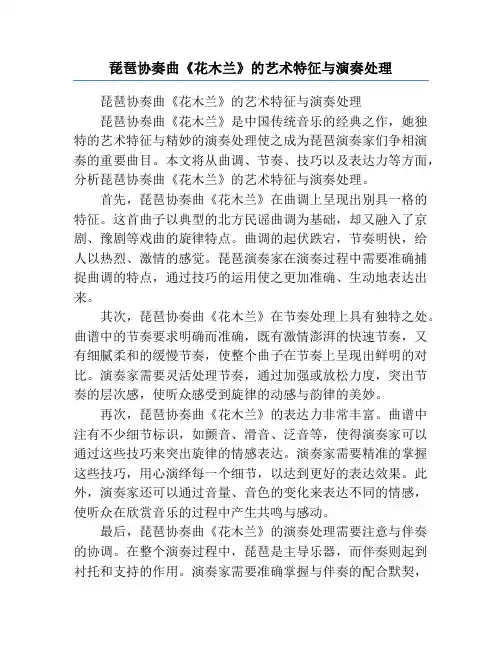 琵琶协奏曲《花木兰》的艺术特征与演奏处理

琵琶协奏曲《花木兰》的艺术特征与演奏处理

琵琶协奏曲《花木兰》是中国传统音乐的经典之作，她独特的艺术特征与精妙的演奏处理使之成为琵琶演奏家们争相演奏的重要曲目。本文将从曲调、节奏、技巧以及表达力等方面，分析琵琶协奏曲《花木兰》的艺术特征与演奏处理。

首先，琵琶协奏曲《花木兰》在曲调上呈现出别具一格的特征。这首曲子以典型的北方民谣曲调为基础，却又融入了京剧、豫剧等戏曲的旋律特点。曲调的起伏跌宕，节奏明快，给人以热烈、激情的感觉。琵琶演奏家在演奏过程中需要准确捕捉曲调的特点，通过技巧的运用使之更加准确、生动地表达出来。

其次，琵琶协奏曲《花木兰》在节奏处理上具有独特之处。曲谱中的节奏要求明确而准确，既有激情澎湃的快速节奏，又有细腻柔和的缓慢节奏，使整个曲子在节奏上呈现出鲜明的对比。演奏家需要灵活处理节奏，通过加强或放松力度，突出节奏的层次感，使听众感受到旋律的动感与韵律的美妙。

再次，琵琶协奏曲《花木兰》的表达力非常丰富。曲谱中注有不少细节标识，如颤音、滑音、泛音等，使得演奏家可以通过这些技巧来突出旋律的情感表达。演奏家需要精准的掌握这些技巧，用心演绎每一个细节，以达到更好的表达效果。此外，演奏家还可以通过音量、音色的变化来表达不同的情感，使听众在欣赏音乐的过程中产生共鸣与感动。

最后，琵琶协奏曲《花木兰》的演奏处理需要注意与伴奏的协调。在整个演奏过程中，琵琶是主导乐器，而伴奏则起到衬托和支持的作用。演奏家需要准确掌握与伴奏的配合默契，